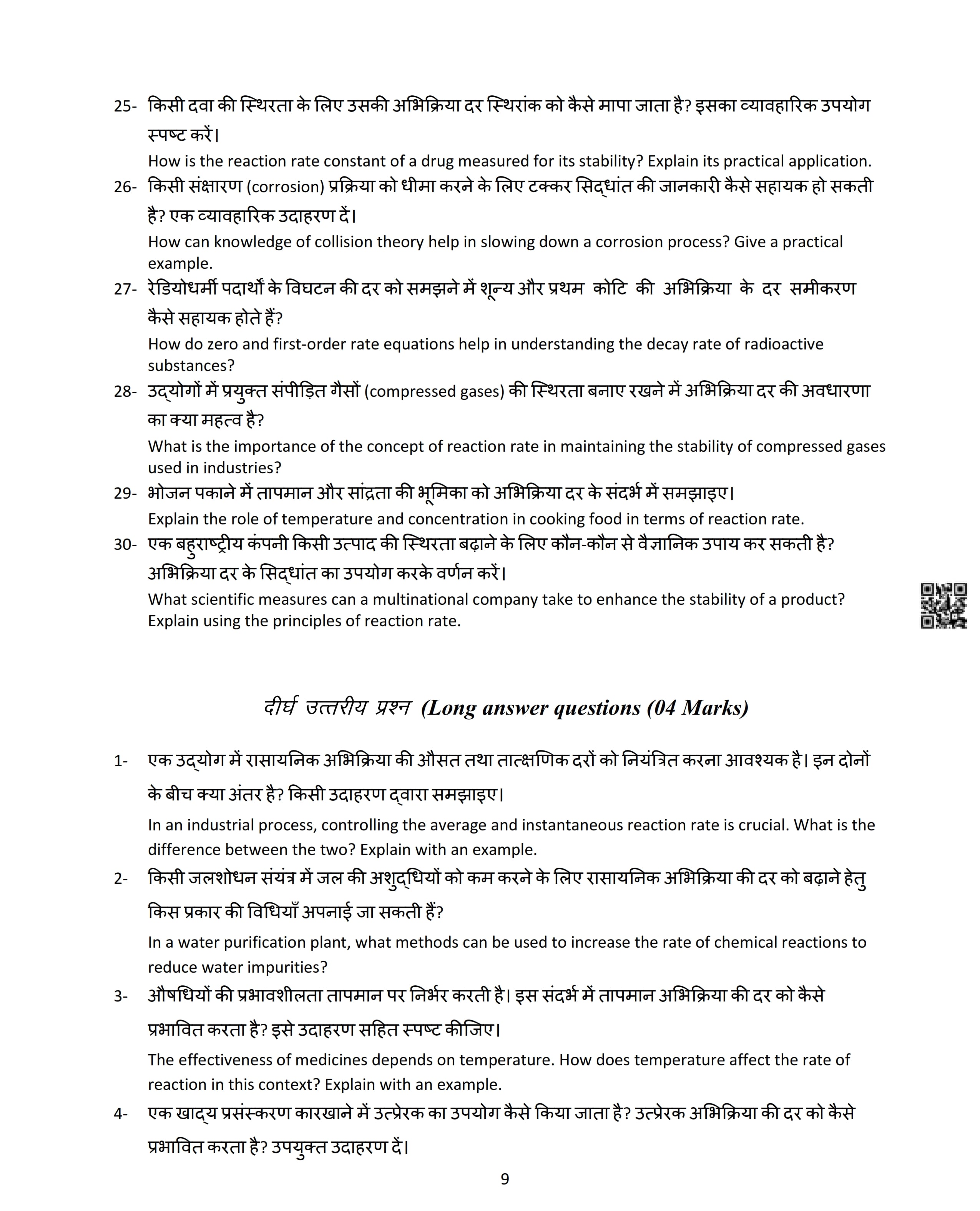 25- किसी दवा की स्थिरता के लिए उसकी अभिक्रिया दर स्थिरांक को कैसे मापा जाता है? इसका व्यावहारिक उपयोग स्पष्ट करें।

How is the reaction rate constant of a drug measured for its stability? Explain its practical application.

26- किसी संक्षारण (corrosion) प्रक्रिया को धीमा करने के लिए टक्कर सिद्धांत की जानकारी कैसे सहायक हो सकती है? एक व्यावहारिक उदाहरण दें।

How can knowledge of collision theory help in slowing down a corrosion process? Give a practical example.

27- रेडियोधर्मी पदार्थों के विघटन की दर को समझने में शून्य और प्रथम कोटि की अभिक्रिया के दर समीकरण कैसे सहायक होते हैं?

How do zero and first-order rate equations help in understanding the decay rate of radioactive substances?

28- उद्योगों में प्रयुक्त संपीड़ित गैसों (compressed gases) की स्थिरता बनाए रखने में अभिक्रिया दर की अवधारणा का क्या महत्व है?

What is the importance of the concept of reaction rate in maintaining the stability of compressed gases used in industries?

29- भोजन पकाने में तापमान और सांद्रता की भूमिका को अभिक्रिया दर के संदर्भ में समझाइए।

Explain the role of temperature and concentration in cooking food in terms of reaction rate.

30- एक बहुराष्ट्रीय कंपनी किसी उत्पाद की स्थिरता बढ़ाने के लिए कौन-कौन से वैज्ञानिक उपाय कर सकती है? अभिक्रिया दर के सिद्धांत का उपयोग करके वर्णन करें।

What scientific measures can a multinational company take to enhance the stability of a product? Explain using the principles of reaction rate.

दीर्घ उत्तरीय प्रश्न (Long answer questions (04 Marks)

1- एक उद्योग में रासायनिक अभिक्रिया की औसत तथा तात्क्षणिक दरों को नियंत्रित करना आवश्यक है। इन दोनों के बीच क्या अंतर है? किसी उदाहरण द्वारा समझाइए।

In an industrial process, controlling the average and instantaneous reaction rate is crucial. What is the difference between the two? Explain with an example.

2- किसी जलशोधन संयंत्र में जल की अशुद्धियों को कम करने के लिए रासायनिक अभिक्रिया की दर को बढ़ाने हेतु किस प्रकार की विधियाँ अपनाई जा सकती हैं?

In a water purification plant, what methods can be used to increase the rate of chemical reactions to reduce water impurities?

3- औषधियों की प्रभावशीलता तापमान पर निर्भर करती है। इस संदर्भ में तापमान अभिक्रिया की दर को कैसे प्रभावित करता है? इसे उदाहरण सहित स्पष्ट कीजिए।

The effectiveness of medicines depends on temperature. How does temperature affect the rate of reaction in this context? Explain with an example.

4- एक खाद्य प्रसंस्करण कारखाने में उत्प्रेरक का उपयोग कैसे किया जाता है? उत्प्रेरक अभिक्रिया की दर को कैसे प्रभावित करता है? उपयुक्त उदाहरण दें।

9